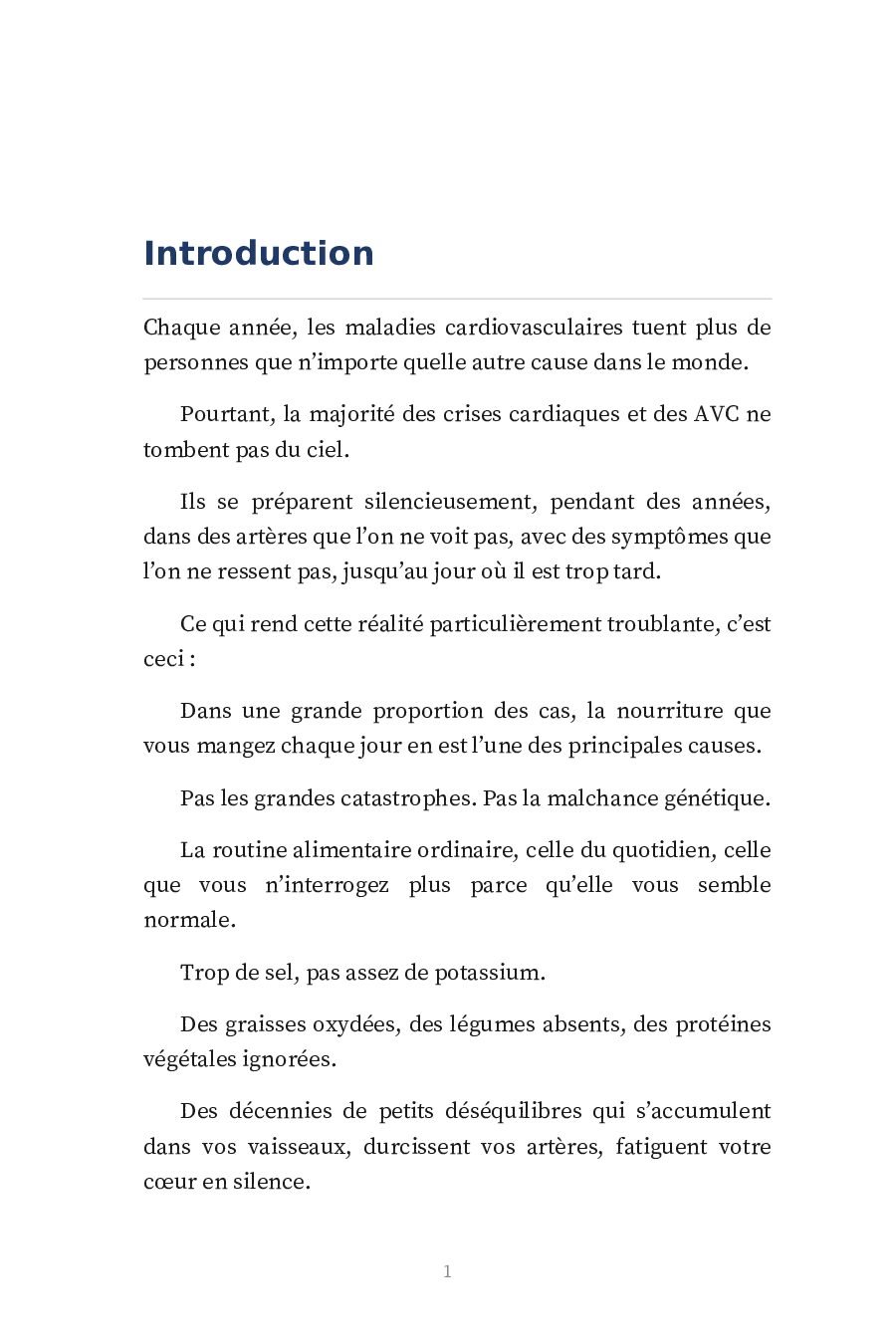 Introduction

Chaque année, les maladies cardiovasculaires tuent plus de personnes que n'importe quelle autre cause dans le monde.

Pourtant, la majorité des crises cardiaques et des AVC ne tombent pas du ciel.

Ils se préparent silencieusement, pendant des années, dans des artères que l'on ne voit pas, avec des symptômes que l'on ne ressent pas, jusqu'au jour où il est trop tard.

Ce qui rend cette réalité particulièrement troublante, c'est ceci :

Dans une grande proportion des cas, la nourriture que vous mangez chaque jour en est l'une des principales causes.

Pas les grandes catastrophes. Pas la malchance génétique.

La routine alimentaire ordinaire, celle du quotidien, celle que vous n'interrogez plus parce qu'elle vous semble normale.

Trop de sel, pas assez de potassium.

Des graisses oxydées, des légumes absents, des protéines végétales ignorées.

Des décennies de petits déséquilibres qui s'accumulent dans vos vaisseaux, durcissent vos artères, fatiguent votre cœur en silence.

1